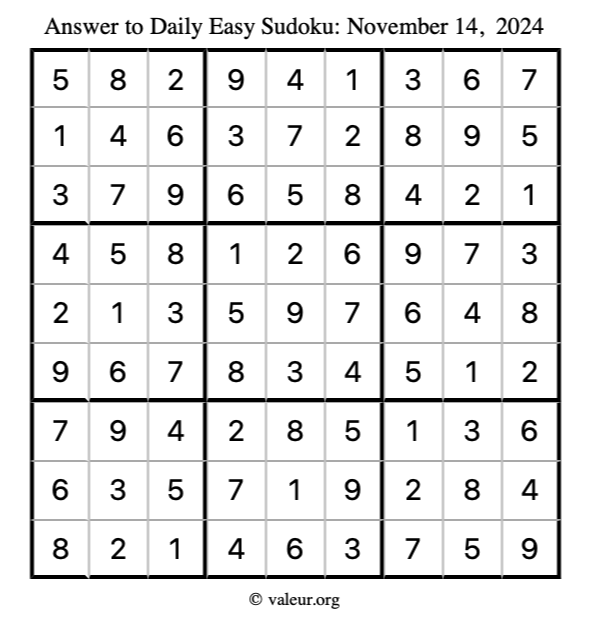 Answer to Daily Easy Sudoku: November 14, 2024

| | | | | | | | | |
|---|---|---|---|---|---|---|---|---|
| 5 | 8 | 2 | 9 | 4 | 1 | 3 | 6 | 7 |
| 1 | 4 | 6 | 3 | 7 | 2 | 8 | 9 | 5 |
| 3 | 7 | 9 | 6 | 5 | 8 | 4 | 2 | 1 |
| 4 | 5 | 8 | 1 | 2 | 6 | 9 | 7 | 3 |
| 2 | 1 | 3 | 5 | 9 | 7 | 6 | 4 | 8 |
| 9 | 6 | 7 | 8 | 3 | 4 | 5 | 1 | 2 |
| 7 | 9 | 4 | 2 | 8 | 5 | 1 | 3 | 6 |
| 6 | 3 | 5 | 7 | 1 | 9 | 2 | 8 | 4 |
| 8 | 2 | 1 | 4 | 6 | 3 | 7 | 5 | 9 |

© valeur.org